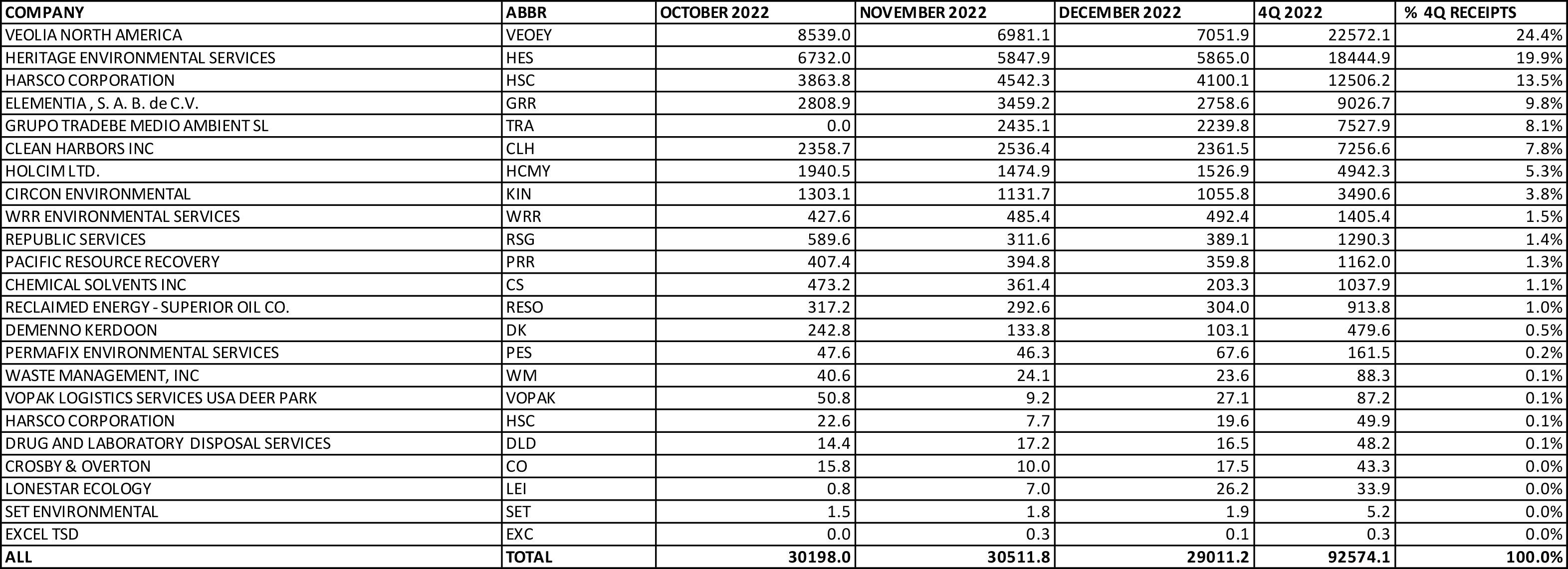 | COMPANY | ABBR | OCTOBER 2022 | NOVEMBER 2022 | DECEMBER 2022 | 4Q 2022 | % 4Q RECEIPTS |
|---|---|---|---|---|---|---|
| VEOLIA NORTH AMERICA | VEOEY | 8539.0 | 6981.1 | 7051.9 | 22572.1 | 24.4% |
| HERITAGE ENVIRONMENTAL SERVICES | HES | 6732.0 | 5847.9 | 5865.0 | 18444.9 | 19.9% |
| HARSCO CORPORATION | HSC | 3863.8 | 4542.3 | 4100.1 | 12506.2 | 13.5% |
| ELEMENTIA , S. A. B. de C.V. | GRR | 2808.9 | 3459.2 | 2758.6 | 9026.7 | 9.8% |
| GRUPO TRADEBE MEDIO AMBIENT SL | TRA | 0.0 | 2435.1 | 2239.8 | 7527.9 | 8.1% |
| CLEAN HARBORS INC | CLH | 2358.7 | 2536.4 | 2361.5 | 7256.6 | 7.8% |
| HOLCIM LTD. | HCMY | 1940.5 | 1474.9 | 1526.9 | 4942.3 | 5.3% |
| CIRCON ENVIRONMENTAL | KIN | 1303.1 | 1131.7 | 1055.8 | 3490.6 | 3.8% |
| WRR ENVIRONMENTAL SERVICES | WRR | 427.6 | 485.4 | 492.4 | 1405.4 | 1.5% |
| REPUBLIC SERVICES | RSG | 589.6 | 311.6 | 389.1 | 1290.3 | 1.4% |
| PACIFIC RESOURCE RECOVERY | PRR | 407.4 | 394.8 | 359.8 | 1162.0 | 1.3% |
| CHEMICAL SOLVENTS INC | CS | 473.2 | 361.4 | 203.3 | 1037.9 | 1.1% |
| RECLAIMED ENERGY - SUPERIOR OIL CO. | RESO | 317.2 | 292.6 | 304.0 | 913.8 | 1.0% |
| DEMENNO KERDOON | DK | 242.8 | 133.8 | 103.1 | 479.6 | 0.5% |
| PERMAFIX ENVIRONMENTAL SERVICES | PES | 47.6 | 46.3 | 67.6 | 161.5 | 0.2% |
| WASTE MANAGEMENT, INC | WM | 40.6 | 24.1 | 23.6 | 88.3 | 0.1% |
| VOPAK LOGISTICS SERVICES USA DEER PARK | VOPAK | 50.8 | 9.2 | 27.1 | 87.2 | 0.1% |
| HARSCO CORPORATION | HSC | 22.6 | 7.7 | 19.6 | 49.9 | 0.1% |
| DRUG AND LABORATORY DISPOSAL SERVICES | DLD | 14.4 | 17.2 | 16.5 | 48.2 | 0.1% |
| CROSBY & OVERTON | CO | 15.8 | 10.0 | 17.5 | 43.3 | 0.0% |
| LONESTAR ECOLOGY | LEI | 0.8 | 7.0 | 26.2 | 33.9 | 0.0% |
| SET ENVIRONMENTAL | SET | 1.5 | 1.8 | 1.9 | 5.2 | 0.0% |
| EXCEL TSD | EXC | 0.0 | 0.3 | 0.1 | 0.3 | 0.0% |
| ALL | TOTAL | 30198.0 | 30511.8 | 29011.2 | 92574.1 | 100.0% |